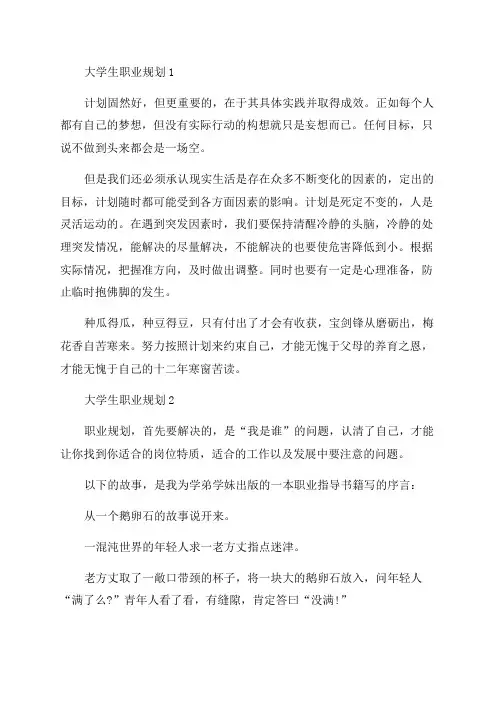 大学生职业规划1

计划固然好，但更重要的，在于其具体实践并取得成效。正如每个人都有自己的梦想，但没有实际行动的构想就只是妄想而已。任何目标，只说不做到头来都会是一场空。

但是我们还必须承认现实生活是存在众多不断变化的因素的，定出的目标，计划随时都可能受到各方面因素的影响。计划是死定不变的，人是灵活运动的。在遇到突发因素时，我们要保持清醒冷静的头脑，冷静的处理突发情况，能解决的尽量解决，不能解决的也要使危害降低到小。根据实际情况，把握准方向，及时做出调整。同时也要有一定是心理准备，防止临时抱佛脚的发生。

种瓜得瓜，种豆得豆，只有付出了才会有收获，宝剑锋从磨砺出，梅花香自苦寒来。努力按照计划来约束自己，才能无愧于父母的养育之恩，才能无愧于自己的十二年寒窗苦读。

大学生职业规划2

职业规划，首先要解决的，是“我是谁”的问题，认清了自己，才能让你找到你适合的岗位特质，适合的工作以及发展中要注意的问题。

以下的故事，是我为学弟学妹出版的一本职业指导书籍写的序言：

从一个鹅卵石的故事说开来。

一混沌世界的年轻人求一老方丈指点迷津。

老方丈取了一敞口带颈的杯子，将一块大的鹅卵石放入，问年轻人“满了么?”青年人看了看，有缝隙，肯定答曰“没满!”